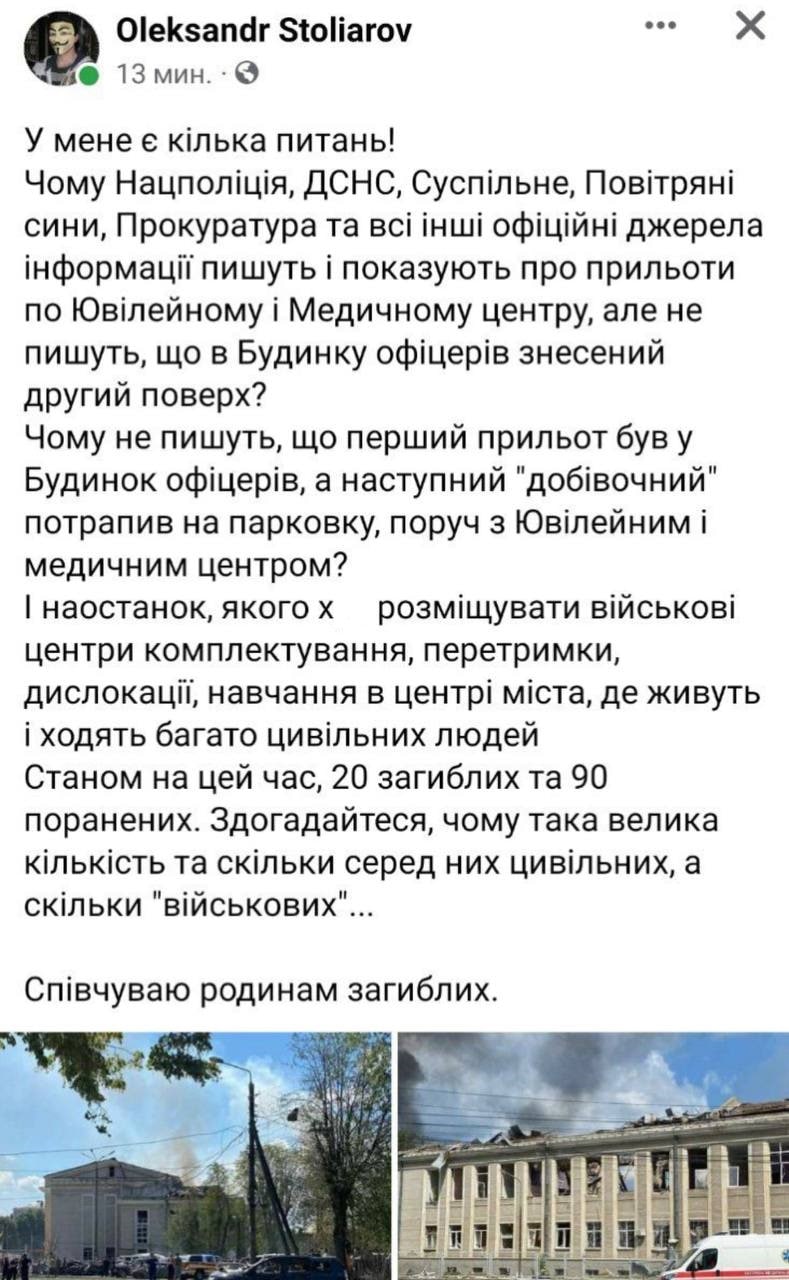 Oleksandr Stoliarov
13 мин. ·

У мене є кілька питань!
Чому Нацполіція, ДСНС, Суспільне, Повітряні сини, Прокуратура та всі інші офіційні джерела інформації пишуть і показують про прильоти по Ювілейному і Медичному центру, але не пишуть, що в Будинку офіцерів знесений другий поверх?
Чому не пишуть, що перший прильот був у Будинок офіцерів, а наступний "добівочний" потрапив на парковку, поруч з Ювілейним і медичним центром?
І наостанок, якого х розміщувати військові центри комплектування, перетримки, дислокації, навчання в центрі міста, де живуть і ходять багато цивільних людей
Станом на цей час, 20 загиблих та 90 поранених. Здогадайтеся, чому така велика кількість та скільки серед них цивільних, а скільки "військових"...

Співчуваю родинам загиблих.